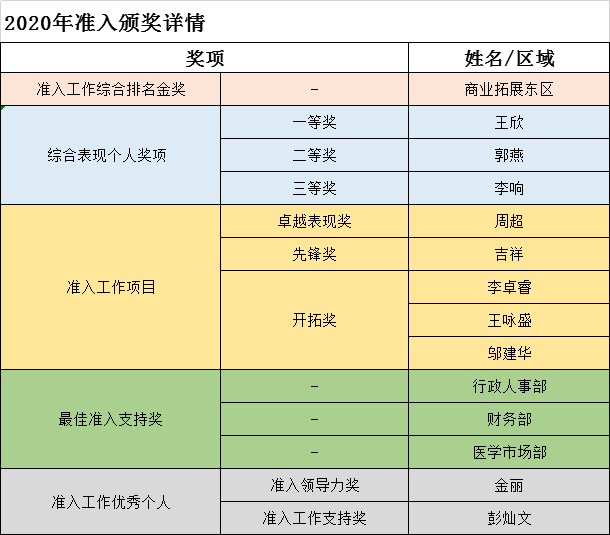 2020年准入颁奖详情

| 奖项 | | 姓名/区域 |
|---|---|---|
| 准入工作综合排名金奖 | - | 商业拓展东区 |
| 综合表现个人奖项 | 一等奖 | 王欣 |
| | 二等奖 | 郭燕 |
| | 三等奖 | 李响 |
| 准入工作项目 | 卓越表现奖 | 周超 |
| | 先锋奖 | 吉祥 |
| | 开拓奖 | 李卓睿 |
| | | 王咏盛 |
| | | 邬建华 |
| 最佳准入支持奖 | - | 行政人事部 |
| | - | 财务部 |
| | - | 医学市场部 |
| 准入工作优秀个人 | 准入领导力奖 | 金丽 |
| | 准入工作支持奖 | 彭灿文 |